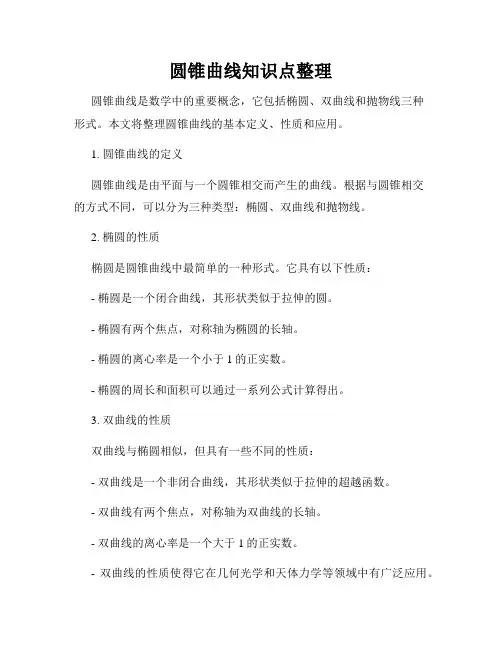 圆锥曲线知识点整理

圆锥曲线是数学中的重要概念，它包括椭圆、双曲线和抛物线三种形式。本文将整理圆锥曲线的基本定义、性质和应用。

1. 圆锥曲线的定义

圆锥曲线是由平面与一个圆锥相交而产生的曲线。根据与圆锥相交的方式不同，可以分为三种类型：椭圆、双曲线和抛物线。

2. 椭圆的性质

椭圆是圆锥曲线中最简单的一种形式。它具有以下性质：

- 椭圆是一个闭合曲线，其形状类似于拉伸的圆。

- 椭圆有两个焦点，对称轴为椭圆的长轴。

- 椭圆的离心率是一个小于 1 的正实数。

- 椭圆的周长和面积可以通过一系列公式计算得出。

3. 双曲线的性质

双曲线与椭圆相似，但具有一些不同的性质：

- 双曲线是一个非闭合曲线，其形状类似于拉伸的超越函数。

- 双曲线有两个焦点，对称轴为双曲线的长轴。

- 双曲线的离心率是一个大于 1 的正实数。

- 双曲线的性质使得它在几何光学和天体力学等领域中有广泛应用。